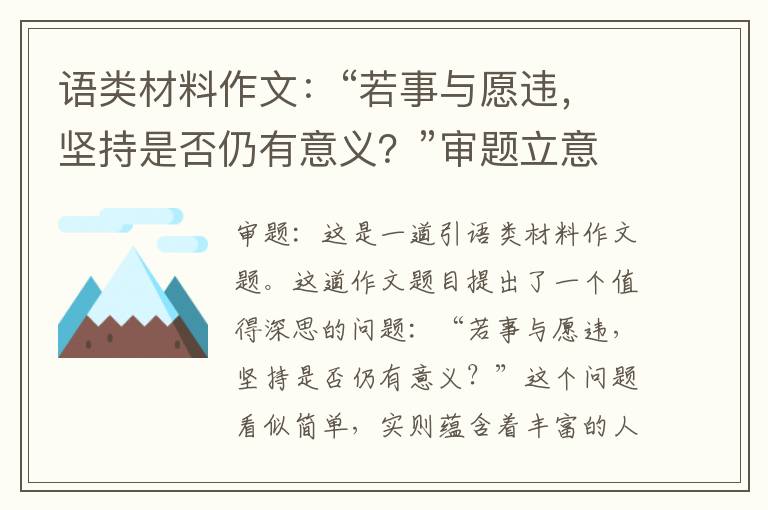 语类材料作文：“若事与愿违，坚持是否仍有意义？”审题立意

审题：这是一道引语类材料作文题。这道作文题目提出了一个值得深思的问题：“若事与愿违，坚持是否仍有意义？”这个问题看似简单，实则蕴含着丰富的人